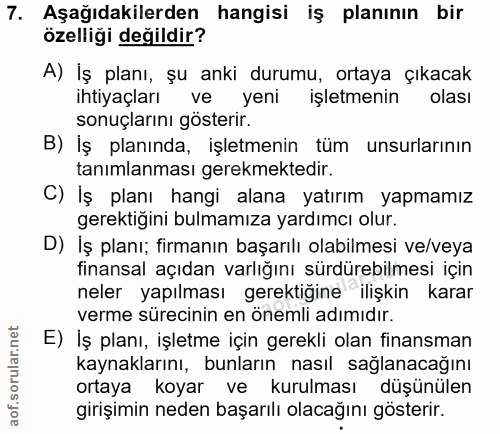 7. Aşağıdakilerden hangisi iş planının bir özelliği değildir?

A) İş planı, şu anki durumu, ortaya çıkacak ihtiyaçları ve yeni işletmenin olası sonuçlarını gösterir.

B) İş planında, işletmenin tüm unsurlarının tanımlanması gerekmektedir.

C) İş planı hangi alana yatırım yapmamız gerektiğini bulmamıza yardımcı olur.

D) İş planı; firmanın başarılı olabilmesi ve/veya finansal açıdan varlığını sürdürebilmesi için neler yapılması gerektiğine ilişkin karar verme sürecinin en önemli adımıdır.

E) İş planı, işletme için gerekli olan finansman kaynaklarını, bunların nasıl sağlanacağını ortaya koyar ve kurulması düşünülen girişimin neden başarılı olacağını gösterir.

aof.sorular.net

aof.sorular.net